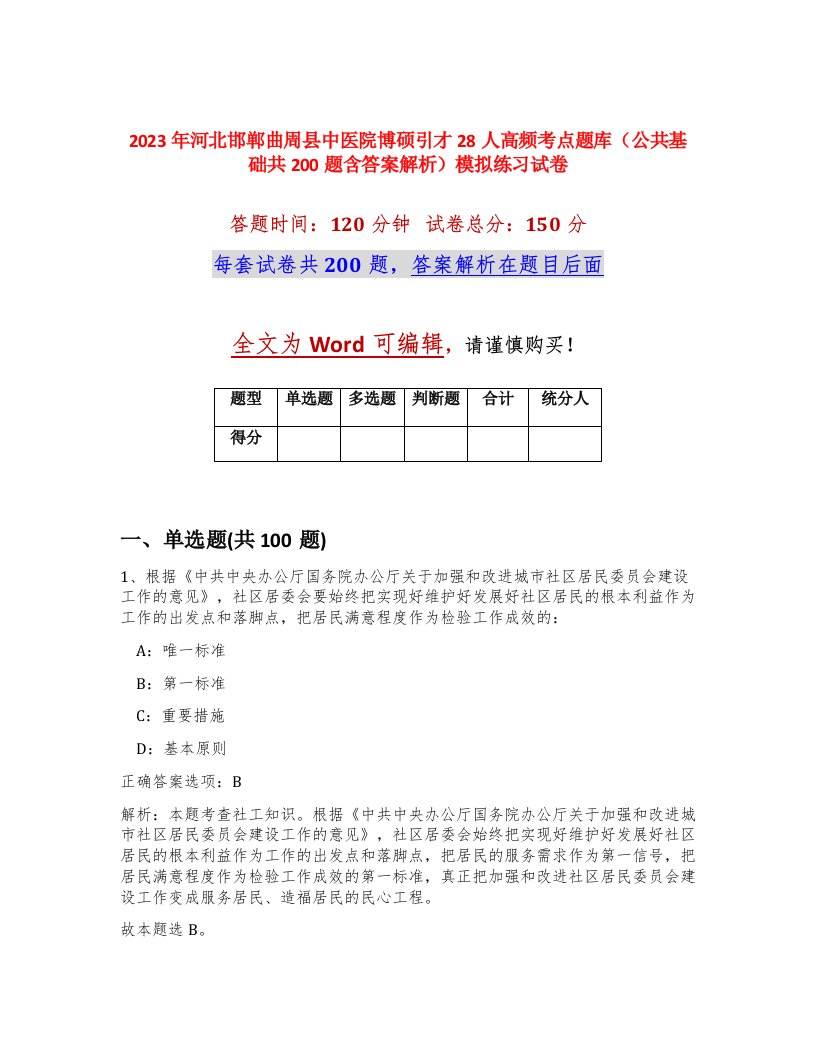 2023年河北邯郸曲周县中医院博硕引才28人高频考点题库（公共基础共200题含答案解析）模拟练习试卷

答题时间：120分钟　试卷总分：150分

每套试卷共200题，答案解析在题目后面

全文为Word可编辑，请谨慎购买！

| 题型 | 单选题 | 多选题 | 判断题 | 合计 | 统分人 |
|---|---|---|---|---|---|
| 得分 | | | | | |

一、单选题(共100题)

1、根据《中共中央办公厅国务院办公厅关于加强和改进城市社区居民委员会建设工作的意见》，社区居委会要始终把实现好维护好发展好社区居民的根本利益作为工作的出发点和落脚点，把居民满意程度作为检验工作成效的：

A：唯一标准

B：第一标准

C：重要措施

D：基本原则

正确答案选项：B

解析：本题考查社工知识。根据《中共中央办公厅国务院办公厅关于加强和改进城市社区居民委员会建设工作的意见》，社区居委会始终把实现好维护好发展好社区居民的根本利益作为工作的出发点和落脚点，把居民的服务需求作为第一信号，把居民满意程度作为检验工作成效的第一标准，真正把加强和改进社区居民委员会建设工作变成服务居民、造福居民的民心工程。

故本题选B。